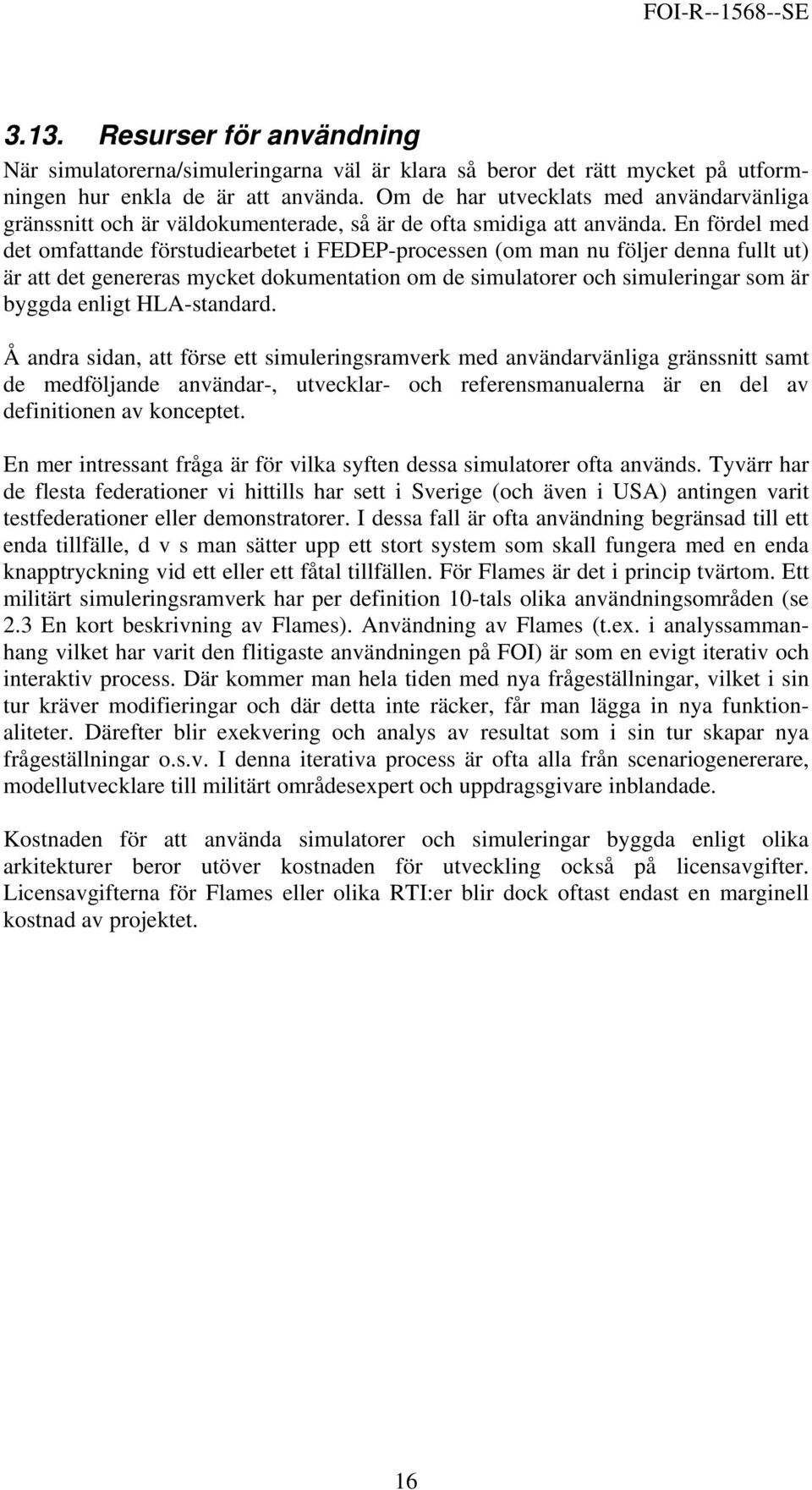 FOI-R--1568--SE

3.13. Resurser för användning

När simulatorerna/simuleringarna väl är klara så beror det rätt mycket på utformningen hur enkla de är att använda. Om de har utvecklats med användarvänliga gränssnitt och är väldokumenterade, så är de ofta smidiga att använda. En fördel med det omfattande förstudiearbetet i FEDEP-processen (om man nu följer denna fullt ut) är att det genereras mycket dokumentation om de simulatorer och simuleringar som är byggda enligt HLA-standard.

Å andra sidan, att förse ett simuleringsramverk med användarvänliga gränssnitt samt de medföljande användar-, utvecklar- och referensmanualerna är en del av definitionen av konceptet.

En mer intressant fråga är för vilka syften dessa simulatorer ofta används. Tyvärr har de flesta federationer vi hittills har sett i Sverige (och även i USA) antingen varit testfederationer eller demonstratorer. I dessa fall är ofta användning begränsad till ett enda tillfälle, d v s man sätter upp ett stort system som skall fungera med en enda knapptryckning vid ett eller ett fåtal tillfällen. För Flames är det i princip tvärtom. Ett militärt simuleringsramverk har per definition 10-tals olika användningsområden (se 2.3 En kort beskrivning av Flames). Användning av Flames (t.ex. i analyssammanhang vilket har varit den flitigaste användningen på FOI) är som en evigt iterativ och interaktiv process. Där kommer man hela tiden med nya frågeställningar, vilket i sin tur kräver modifieringar och där detta inte räcker, får man lägga in nya funktionaliteter. Därefter blir exekvering och analys av resultat som i sin tur skapar nya frågeställningar o.s.v. I denna iterativa process är ofta alla från scenariogenererare, modellutvecklare till militärt områdesexpert och uppdragsgivare inblandade.

Kostnaden för att använda simulatorer och simuleringar byggda enligt olika arkitekturer beror utöver kostnaden för utveckling också på licensavgifter. Licensavgifterna för Flames eller olika RTI:er blir dock oftast endast en marginell kostnad av projektet.

16